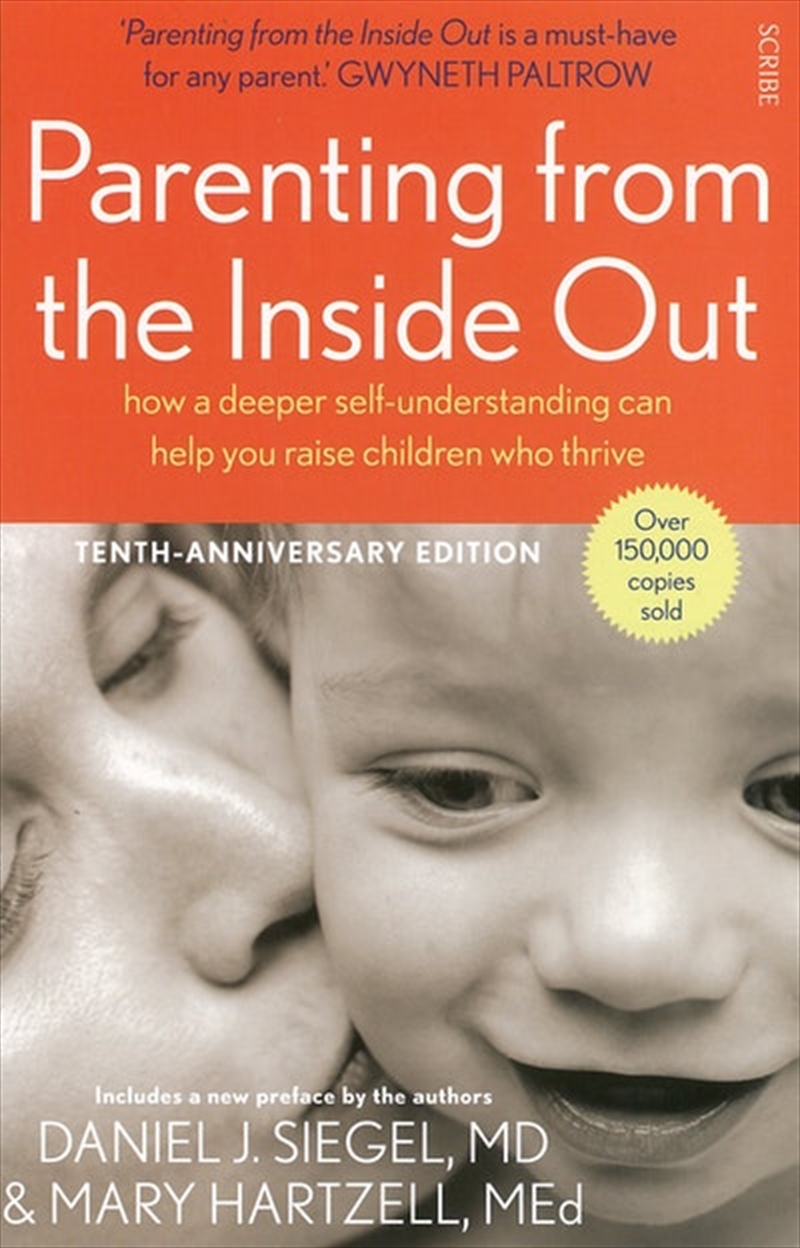 'Parenting from the Inside Out is a must-have for any parent.' GWYNETH PALTROW

SCRIBE

Parenting from the Inside Out

how a deeper self-understanding can help you raise children who thrive

TENTH-ANNIVERSARY EDITION

Over 150,000 copies sold

Includes a new preface by the authors

DANIEL J. SIEGEL, MD
& MARY HARTZELL, MEd